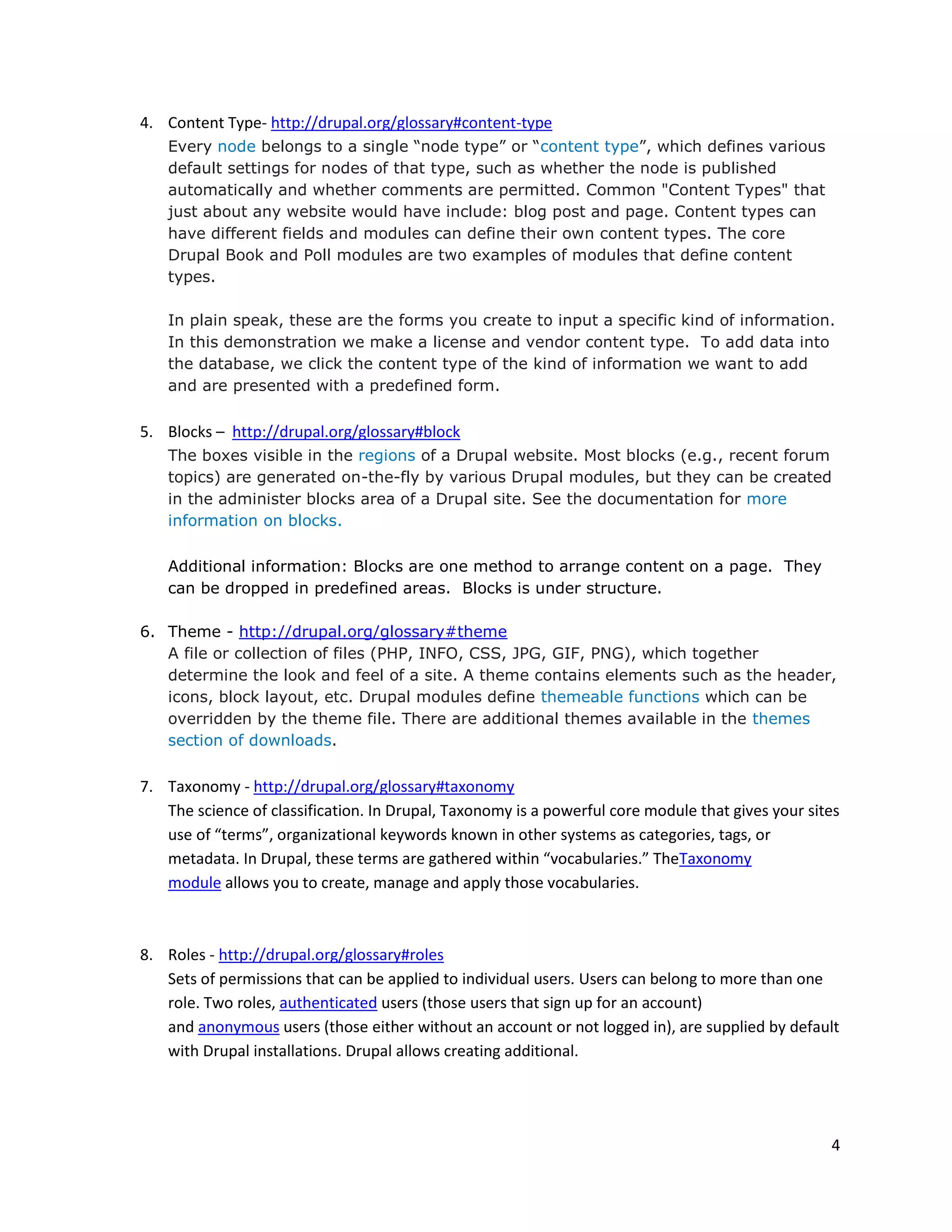 4. Content Type- http://drupal.org/glossary#content-type
Every node belongs to a single “node type” or “content type”, which defines various default settings for nodes of that type, such as whether the node is published automatically and whether comments are permitted. Common "Content Types" that just about any website would have include: blog post and page. Content types can have different fields and modules can define their own content types. The core Drupal Book and Poll modules are two examples of modules that define content types.

In plain speak, these are the forms you create to input a specific kind of information. In this demonstration we make a license and vendor content type. To add data into the database, we click the content type of the kind of information we want to add and are presented with a predefined form.

5. Blocks – http://drupal.org/glossary#block
The boxes visible in the regions of a Drupal website. Most blocks (e.g., recent forum topics) are generated on-the-fly by various Drupal modules, but they can be created in the administer blocks area of a Drupal site. See the documentation for more information on blocks.

Additional information: Blocks are one method to arrange content on a page. They can be dropped in predefined areas. Blocks is under structure.

6. Theme - http://drupal.org/glossary#theme
A file or collection of files (PHP, INFO, CSS, JPG, GIF, PNG), which together determine the look and feel of a site. A theme contains elements such as the header, icons, block layout, etc. Drupal modules define themeable functions which can be overridden by the theme file. There are additional themes available in the themes section of downloads.

7. Taxonomy - http://drupal.org/glossary#taxonomy
The science of classification. In Drupal, Taxonomy is a powerful core module that gives your sites use of “terms”, organizational keywords known in other systems as categories, tags, or metadata. In Drupal, these terms are gathered within “vocabularies.” TheTaxonomy module allows you to create, manage and apply those vocabularies.

8. Roles - http://drupal.org/glossary#roles
Sets of permissions that can be applied to individual users. Users can belong to more than one role. Two roles, authenticated users (those users that sign up for an account) and anonymous users (those either without an account or not logged in), are supplied by default with Drupal installations. Drupal allows creating additional.

4